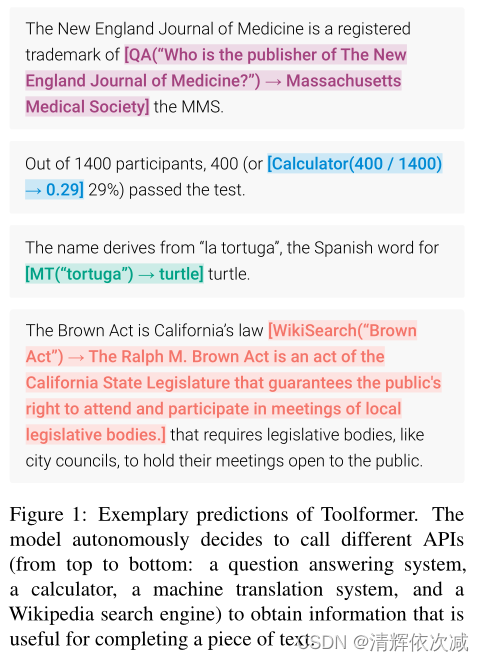 The New England Journal of Medicine is a registered trademark of [QA("Who is the publisher of The New England Journal of Medicine?") → Massachusetts Medical Society] the MMS.

Out of 1400 participants, 400 (or [Calculator(400 / 1400) → 0.29] 29%) passed the test.

The name derives from "la tortuga", the Spanish word for [MT("tortuga") → turtle] turtle.

The Brown Act is California's law [WikiSearch("Brown Act") → The Ralph M. Brown Act is an act of the California State Legislature that guarantees the public's right to attend and participate in meetings of local legislative bodies.] that requires legislative bodies, like city councils, to hold their meetings open to the public.

Figure 1: Exemplary predictions of Toolformer. The model autonomously decides to call different APIs (from top to bottom: a question answering system, a calculator, a machine translation system, and a Wikipedia search engine) to obtain information that is useful for completing a piece of text.

CSDN @清辉依次减